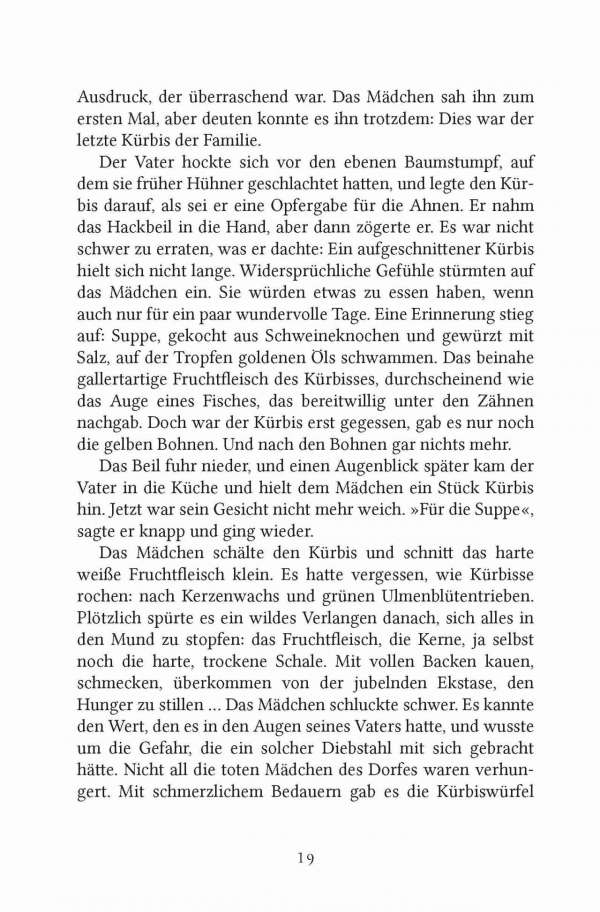 Ausdruck, der überraschend war. Das Mädchen sah ihn zum ersten Mal, aber deuten konnte es ihn trotzdem: Dies war der letzte Kürbis der Familie.

Der Vater hockte sich vor den ebenen Baumstumpf, auf dem sie früher Hühner geschlachtet hatten, und legte den Kürbis darauf, als sei er eine Opfergabe für die Ahnen. Er nahm das Hackbeil in die Hand, aber dann zögerte er. Es war nicht schwer zu erraten, was er dachte: Ein aufgeschnittener Kürbis hielt sich nicht lange. Widersprüchliche Gefühle stürmten auf das Mädchen ein. Sie würden etwas zu essen haben, wenn auch nur für ein paar wundervolle Tage. Eine Erinnerung stieg auf: Suppe, gekocht aus Schweineknochen und gewürzt mit Salz, auf der Tropfen goldenen Öls schwammen. Das beinahe gallertartige Fruchtfleisch des Kürbisses, durchscheinend wie das Auge eines Fisches, das bereitwillig unter den Zähnen nachgab. Doch war der Kürbis erst gegessen, gab es nur noch die gelben Bohnen. Und nach den Bohnen gar nichts mehr.

Das Beil fuhr nieder, und einen Augenblick später kam der Vater in die Küche und hielt dem Mädchen ein Stück Kürbis hin. Jetzt war sein Gesicht nicht mehr weich. »Für die Suppe«, sagte er knapp und ging wieder.

Das Mädchen schälte den Kürbis und schnitt das harte weiße Fruchtfleisch klein. Es hatte vergessen, wie Kürbisse rochen: nach Kerzenwachs und grünen Ulmenblütentrieben. Plötzlich spürte es ein wildes Verlangen danach, sich alles in den Mund zu stopfen: das Fruchtfleisch, die Kerne, ja selbst noch die harte, trockene Schale. Mit vollen Backen kauen, schmecken, überkommen von der jubelnden Ekstase, den Hunger zu stillen ... Das Mädchen schluckte schwer. Es kannte den Wert, den es in den Augen seines Vaters hatte, und wusste um die Gefahr, die ein solcher Diebstahl mit sich gebracht hätte. Nicht all die toten Mädchen des Dorfes waren verhungert. Mit schmerzlichem Bedauern gab es die Kürbiswürfel

19